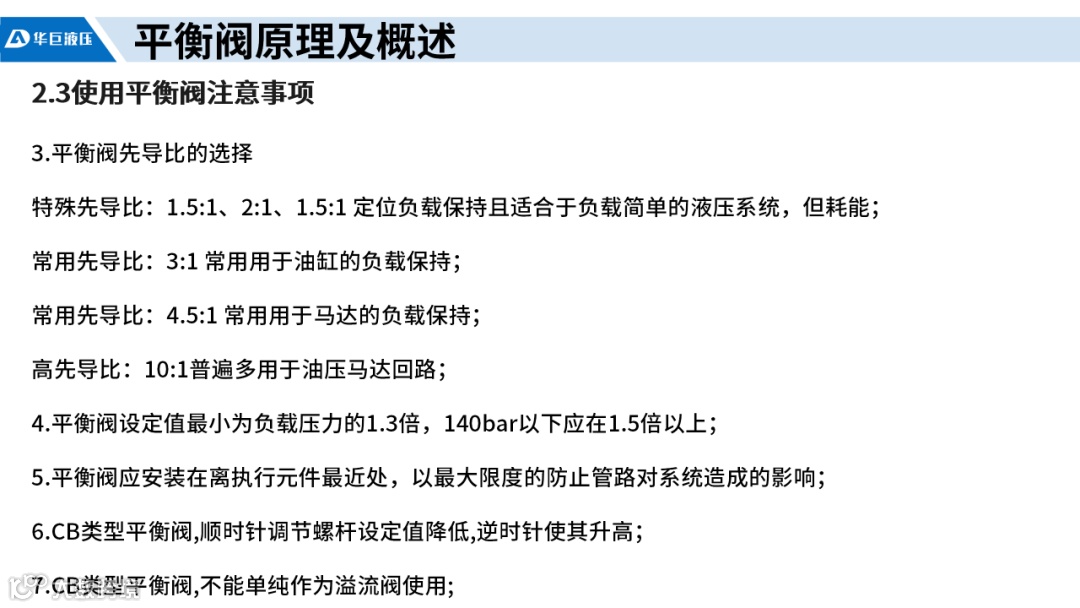 华巨液压

平衡阀原理及概述

2.3使用平衡阀注意事项

3.平衡阀先导比的选择

特殊先导比：1.5:1、2:1、1.5:1 定位负载保持且适合于负载简单的液压系统，但耗能；

常用先导比：3:1 常用用于油缸的负载保持；

常用先导比：4.5:1 常用用于马达的负载保持；

高先导比：10:1普遍多用于油压马达回路；

4.平衡阀设定值最小为负载压力的1.3倍，140bar以下应在1.5倍以上；

5.平衡阀应安装在离执行元件最近处，以最大限度的防止管路对系统造成的影响；

6.CB类型平衡阀,顺时针调节螺杆设定值降低,逆时针使其升高；

7.CB类型平衡阀,不能单纯作为溢流阀使用；